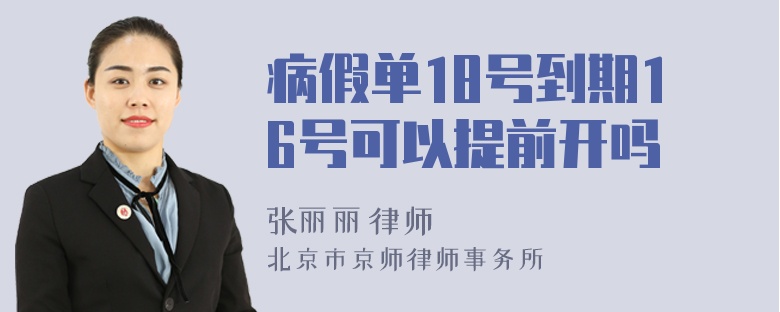 病假单18号到期16号可以提前开吗

张丽丽 律师
北京市京师律师事务所